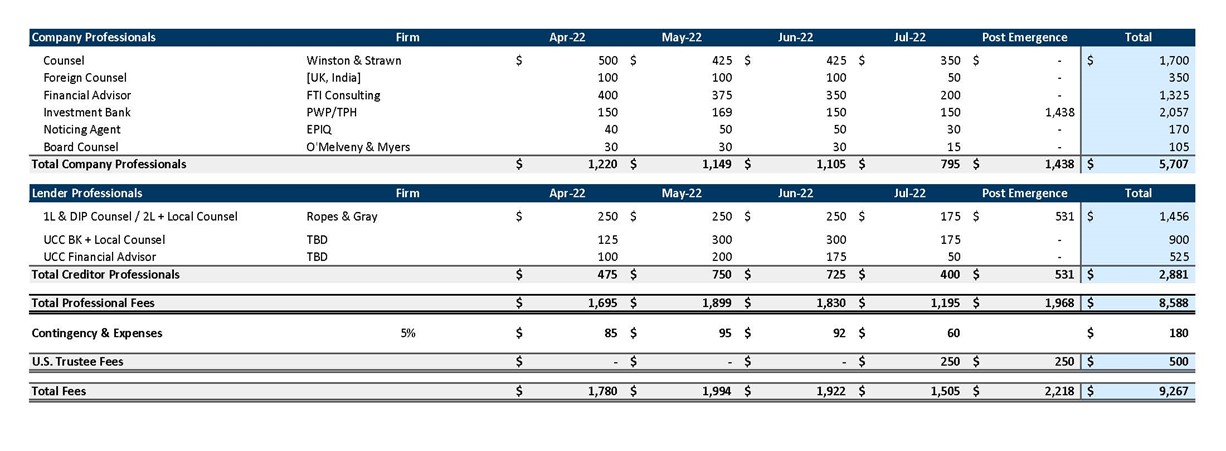 | Company Professionals | Firm | Apr-22 | May-22 | Jun-22 | Jul-22 | Post Emergence | Total |
|---|---|---|---|---|---|---|---|
| Counsel | Winston & Strawn | $ 500 | $ 425 | $ 425 | $ 350 | $ - | $ 1,700 |
| Foreign Counsel | [UK, India] | 100 | 100 | 100 | 50 | - | 350 |
| Financial Advisor | FTI Consulting | 400 | 375 | 350 | 200 | - | 1,325 |
| Investment Bank | PWP/TPH | 150 | 169 | 150 | 150 | 1,438 | 2,057 |
| Noticing Agent | EPIQ | 40 | 50 | 50 | 30 | - | 170 |
| Board Counsel | O'Melveny & Myers | 30 | 30 | 30 | 15 | - | 105 |
| Total Company Professionals | | $ 1,220 | $ 1,149 | $ 1,105 | $ 795 | $ 1,438 | $ 5,707 |

| Lender Professionals | Firm | Apr-22 | May-22 | Jun-22 | Jul-22 | Post Emergence | Total |
|---|---|---|---|---|---|---|---|
| 1L & DIP Counsel / 2L + Local Counsel | Ropes & Gray | $ 250 | $ 250 | $ 250 | $ 175 | $ 531 | $ 1,456 |
| UCC BK + Local Counsel | TBD | 125 | 300 | 300 | 175 | - | 900 |
| UCC Financial Advisor | TBD | 100 | 200 | 175 | 50 | - | 525 |
| Total Creditor Professionals | | $ 475 | $ 750 | $ 725 | $ 400 | $ 531 | $ 2,881 |
| Total Professional Fees | | $ 1,695 | $ 1,899 | $ 1,830 | $ 1,195 | $ 1,968 | $ 8,588 |
| Contingency & Expenses | 5% | $ 85 | $ 95 | $ 92 | $ 60 | | $ 180 |
| U.S. Trustee Fees | | $ - | $ - | $ - | $ 250 | $ 250 | $ 500 |
| Total Fees | | $ 1,780 | $ 1,994 | $ 1,922 | $ 1,505 | $ 2,218 | $ 9,267 |